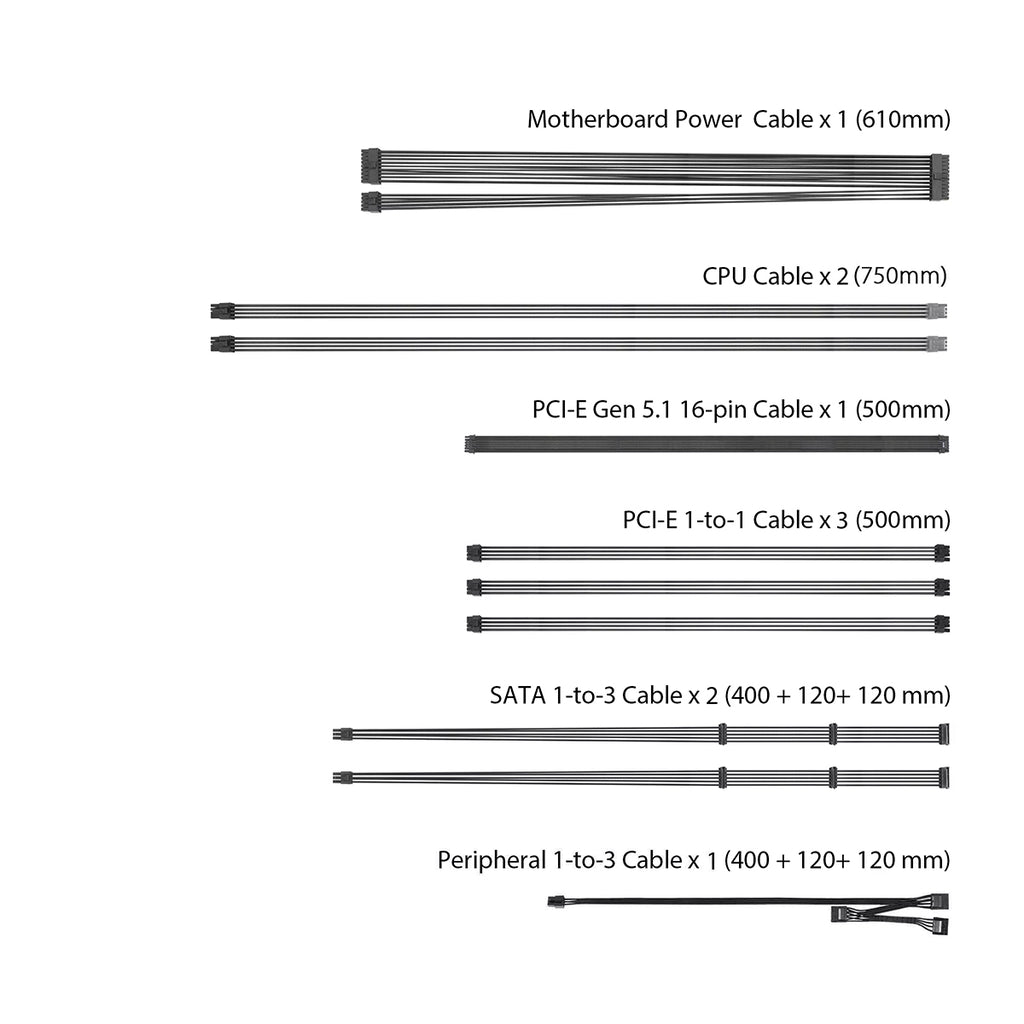 Motherboard Power Cable x 1 (610mm)

CPU Cable x 2 (750mm)

PCI-E Gen 5.1 16-pin Cable x 1 (500mm)

PCI-E 1-to-1 Cable x 3 (500mm)

SATA 1-to-3 Cable x 2 (400 + 120+ 120 mm)

Peripheral 1-to-3 Cable x 1 (400 + 120+ 120 mm)